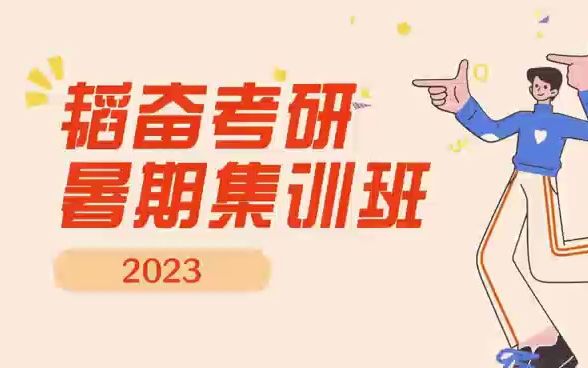 韬奋考研
暑期集训班

2023